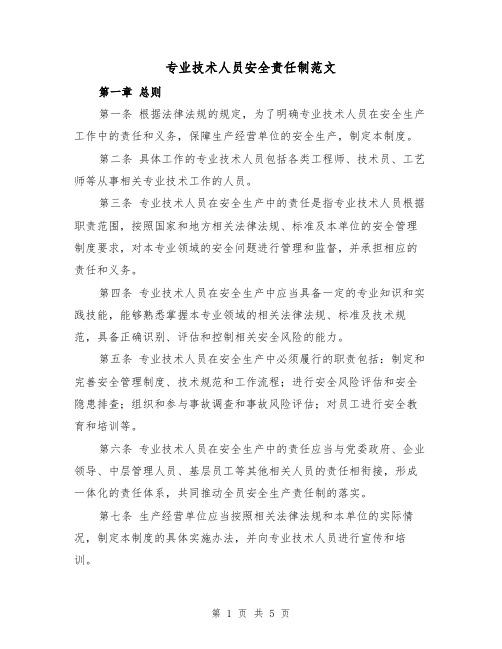 专业技术人员安全责任制范文

第一章 总则

第一条 根据法律法规的规定，为了明确专业技术人员在安全生产工作中的责任和义务，保障生产经营单位的安全生产，制定本制度。

第二条 具体工作的专业技术人员包括各类工程师、技术员、工艺师等从事相关专业技术工作的人员。

第三条 专业技术人员在安全生产中的责任是指专业技术人员根据职责范围，按照国家和地方相关法律法规、标准及本单位的安全管理制度要求，对本专业领域的安全问题进行管理和监督，并承担相应的责任和义务。

第四条 专业技术人员在安全生产中应当具备一定的专业知识和实践技能，能够熟悉掌握本专业领域的相关法律法规、标准及技术规范，具备正确识别、评估和控制相关安全风险的能力。

第五条 专业技术人员在安全生产中必须履行的职责包括：制定和完善安全管理制度、技术规范和工作流程；进行安全风险评估和安全隐患排查；组织和参与事故调查和事故风险评估；对员工进行安全教育和培训等。

第六条 专业技术人员在安全生产中的责任应当与党委政府、企业领导、中层管理人员、基层员工等其他相关人员的责任相衔接，形成一体化的责任体系，共同推动全员安全生产责任制的落实。

第七条 生产经营单位应当按照相关法律法规和本单位的实际情况，制定本制度的具体实施办法，并向专业技术人员进行宣传和培训。

第 1 页 共 5 页